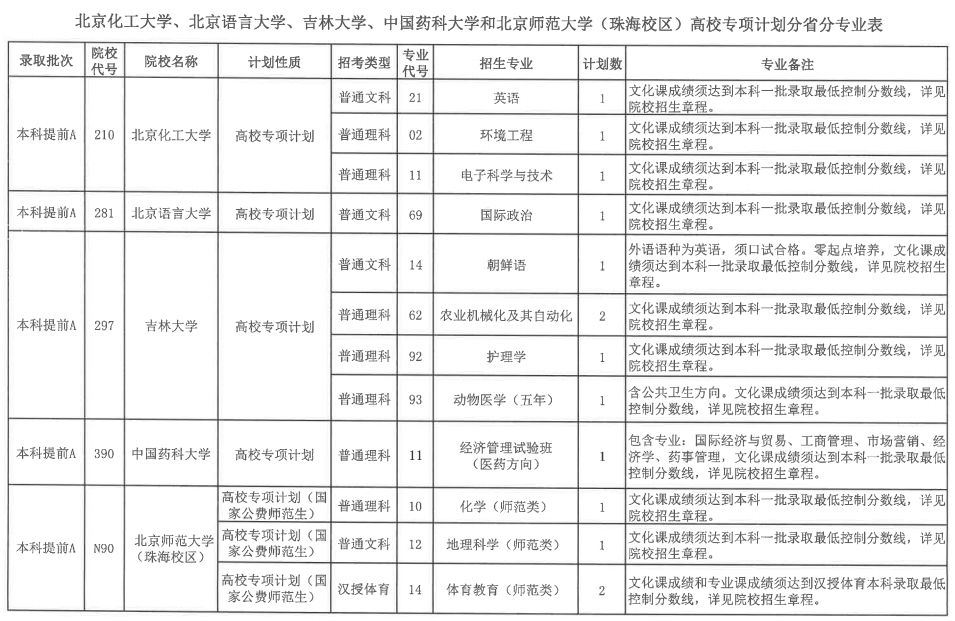 北京化工大学、北京语言大学、吉林大学、中国药科大学和北京师范大学（珠海校区）高校专项计划分省分专业表

| 录取批次 | 院校代号 | 院校名称 | 计划性质 | 招考类型 | 专业代号 | 招生专业 | 计划数 | 专业备注 |
|---|---|---|---|---|---|---|---|---|
| 本科提前A | 210 | 北京化工大学 | 高校专项计划 | 普通文科 | 21 | 英语 | 1 | 文化课成绩须达到本科一批录取最低控制分数线，详见院校招生章程。 |
| | | | | 普通理科 | 02 | 环境工程 | 1 | 文化课成绩须达到本科一批录取最低控制分数线，详见院校招生章程。 |
| | | | | 普通理科 | 11 | 电子科学与技术 | 1 | 文化课成绩须达到本科一批录取最低控制分数线，详见院校招生章程。 |
| 本科提前A | 281 | 北京语言大学 | 高校专项计划 | 普通文科 | 69 | 国际政治 | 1 | 文化课成绩须达到本科一批录取最低控制分数线，详见院校招生章程。 |
| 本科提前A | 297 | 吉林大学 | 高校专项计划 | 普通文科 | 14 | 朝鲜语 | 1 | 外语语种为英语，须口试合格。零起点培养，文化课成绩须达到本科一批录取最低控制分数线，详见院校招生章程。 |
| | | | | 普通理科 | 62 | 农业机械化及其自动化 | 2 | 文化课成绩须达到本科一批录取最低控制分数线，详见院校招生章程。 |
| | | | | 普通理科 | 92 | 护理学 | 1 | 文化课成绩须达到本科一批录取最低控制分数线，详见院校招生章程。 |
| | | | | 普通理科 | 93 | 动物医学（五年） | 1 | 含公共卫生方向。文化课成绩须达到本科一批录取最低控制分数线，详见院校招生章程。 |
| 本科提前A | 390 | 中国药科大学 | 高校专项计划 | 普通理科 | 11 | 经济管理试验班（医药方向） | 1 | 包含专业：国际经济与贸易、工商管理、市场营销、经济学、药事管理，文化课成绩须达到本科一批录取最低控制分数线，详见院校招生章程。 |
| 本科提前A | N90 | 北京师范大学（珠海校区） | 高校专项计划（国家公费师范生） | 普通理科 | 10 | 化学（师范类） | 1 | 文化课成绩须达到本科一批录取最低控制分数线，详见院校招生章程。 |
| | | | 高校专项计划（国家公费师范生） | 普通文科 | 12 | 地理科学（师范类） | 1 | 文化课成绩须达到本科一批录取最低控制分数线，详见院校招生章程。 |
| | | | 高校专项计划（国家公费师范生） | 汉授体育 | 14 | 体育教育（师范类） | 2 | 文化课成绩和专业课成绩须达到汉授体育本科录取最低控制分数线，详见院校招生章程。 |